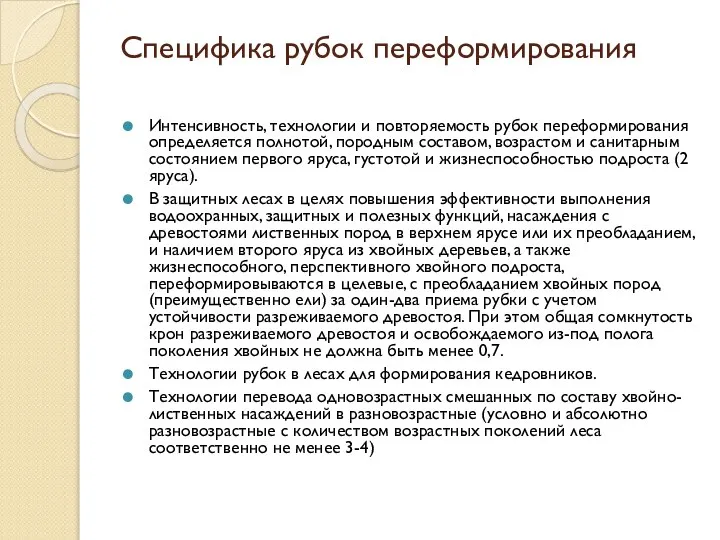 Специфика рубок переформирования

Интенсивность, технологии и повторяемость рубок переформирования определяется полнотой, породным составом, возрастом и санитарным состоянием первого яруса, густотой и жизнеспособностью подроста (2 яруса).

В защитных лесах в целях повышения эффективности выполнения водоохранных, защитных и полезных функций, насаждения с древостоями лиственных пород в верхнем ярусе или их преобладанием, и наличием второго яруса из хвойных деревьев, а также жизнеспособного, перспективного хвойного подроста, переформировываются в целевые, с преобладанием хвойных пород (преимущественно ели) за один-два приема рубки с учетом устойчивости разреживаемого древостоя. При этом общая сомкнутость крон разреживаемого древостоя и освобождаемого из-под полога поколения хвойных не должна быть менее 0,7.

Технологии рубок в лесах для формирования кедровников.

Технологии перевода одновозрастных смешанных по составу хвойно-лиственных насаждений в разновозрастные (условно и абсолютно разновозрастные с количеством возрастных поколений леса соответственно не менее 3-4)